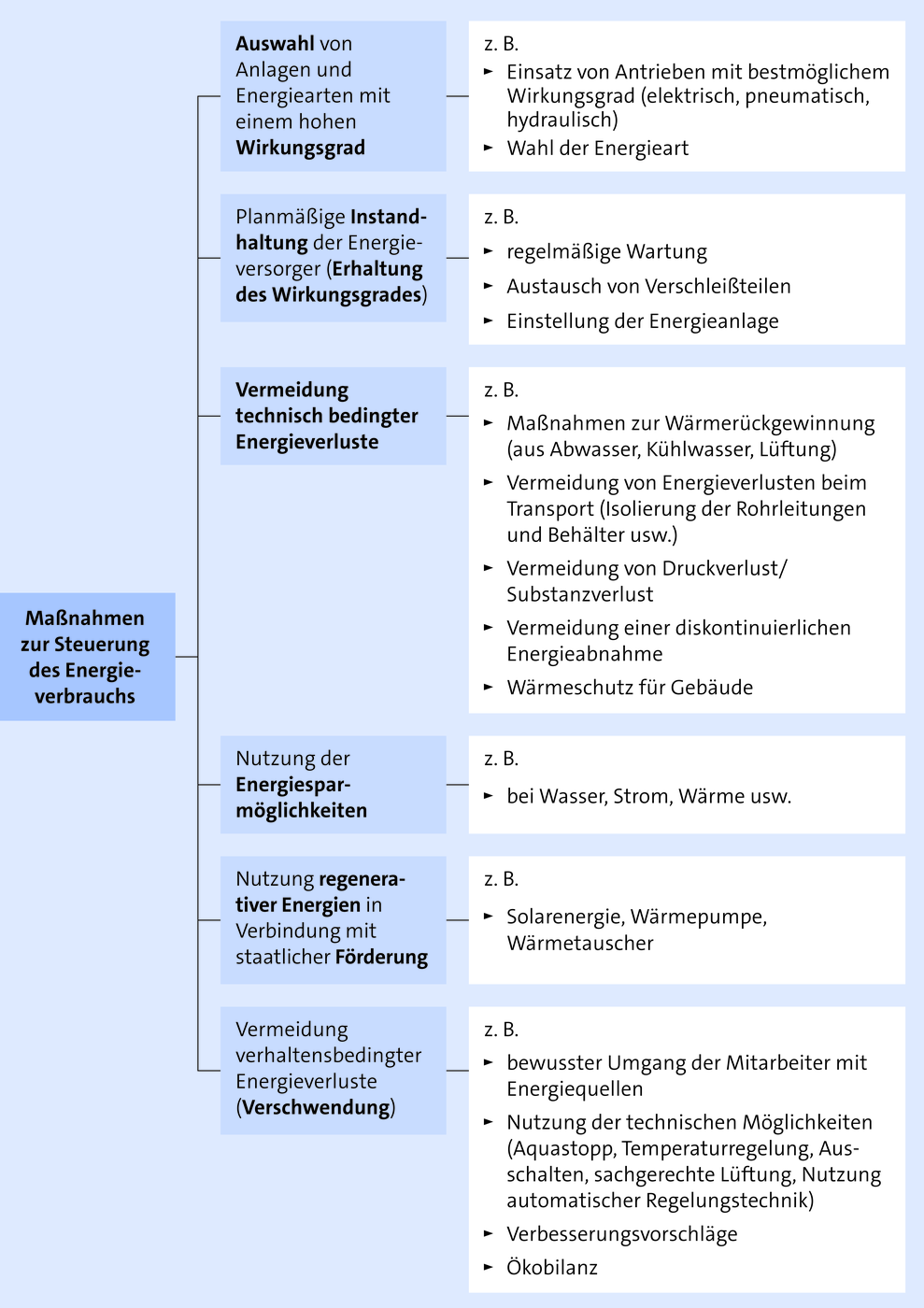 Maßnahmen zur Steuerung des Energieverbrauchs

Auswahl von Anlagen und Energiearten mit einem hohen Wirkungsgrad

z. B.
► Einsatz von Antrieben mit bestmöglichem Wirkungsgrad (elektrisch, pneumatisch, hydraulisch)
► Wahl der Energieart

Planmäßige Instandhaltung der Energieversorger (Erhaltung des Wirkungsgrades)

z. B.
► regelmäßige Wartung
► Austausch von Verschleißteilen
► Einstellung der Energieanlage

Vermeidung technisch bedingter Energieverluste

z. B.
► Maßnahmen zur Wärmerückgewinnung (aus Abwasser, Kühlwasser, Lüftung)
► Vermeidung von Energieverlusten beim Transport (Isolierung der Rohrleitungen und Behälter usw.)
► Vermeidung von Druckverlust/ Substanzverlust
► Vermeidung einer diskontinuierlichen Energieabnahme
► Wärmeschutz für Gebäude

Nutzung der Energiesparmöglichkeiten

z. B.
► bei Wasser, Strom, Wärme usw.

Nutzung regenerativer Energien in Verbindung mit staatlicher Förderung

z. B.
► Solarenergie, Wärmepumpe, Wärmetauscher

Vermeidung verhaltensbedingter Energieverluste (Verschwendung)

z. B.
► bewusster Umgang der Mitarbeiter mit Energiequellen
► Nutzung der technischen Möglichkeiten (Aquastopp, Temperaturregelung, Ausschalten, sachgerechte Lüftung, Nutzung automatischer Regelungstechnik)
► Verbesserungsvorschläge
► Ökobilanz